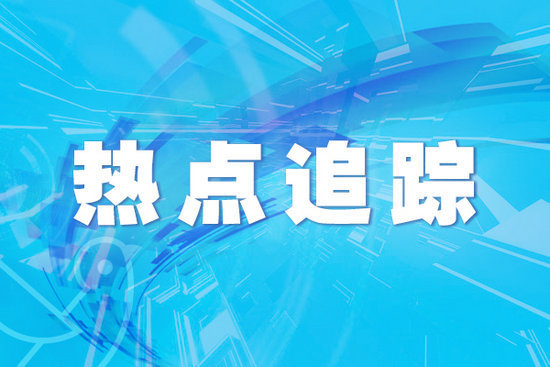 热点追踪